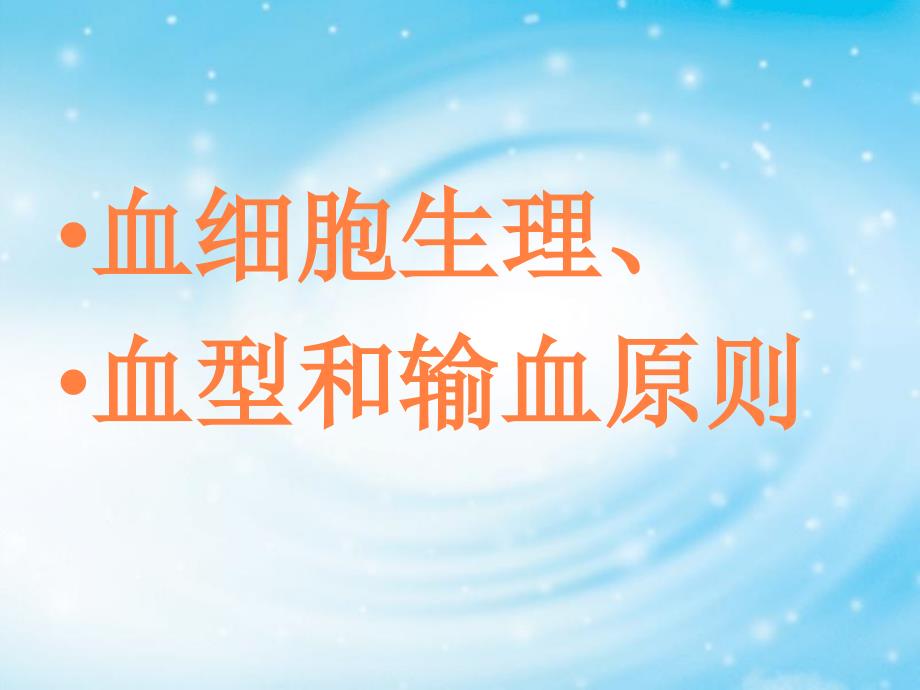 •血细胞生理、
•血型和输血原则